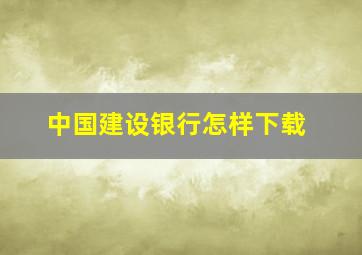 中国建设银行怎样下载